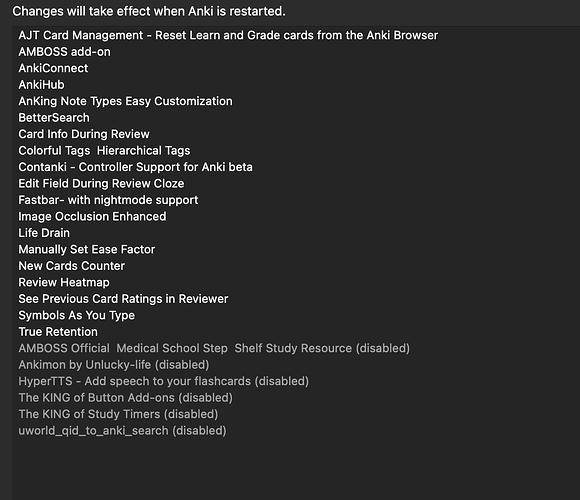 Changes will take effect when Anki is restarted.

AJT Card Management - Reset Learn and Grade cards from the Anki Browser
AMBOSS add-on
AnkiConnect
AnkiHub
AnKing Note Types Easy Customization
BetterSearch
Card Info During Review
Colorful Tags  Hierarchical Tags
Contanki - Controller Support for Anki beta
Edit Field During Review Cloze
Fastbar- with nightmode support
Image Occlusion Enhanced
Life Drain
Manually Set Ease Factor
New Cards Counter
Review Heatmap
See Previous Card Ratings in Reviewer
Symbols As You Type
True Retention
AMBOSS Official  Medical School Step  Shelf Study Resource (disabled)
Ankimon by Unlucky-life (disabled)
HyperTTS - Add speech to your flashcards (disabled)
The KING of Button Add-ons (disabled)
The KING of Study Timers (disabled)
uworld_qid_to_anki_search (disabled)